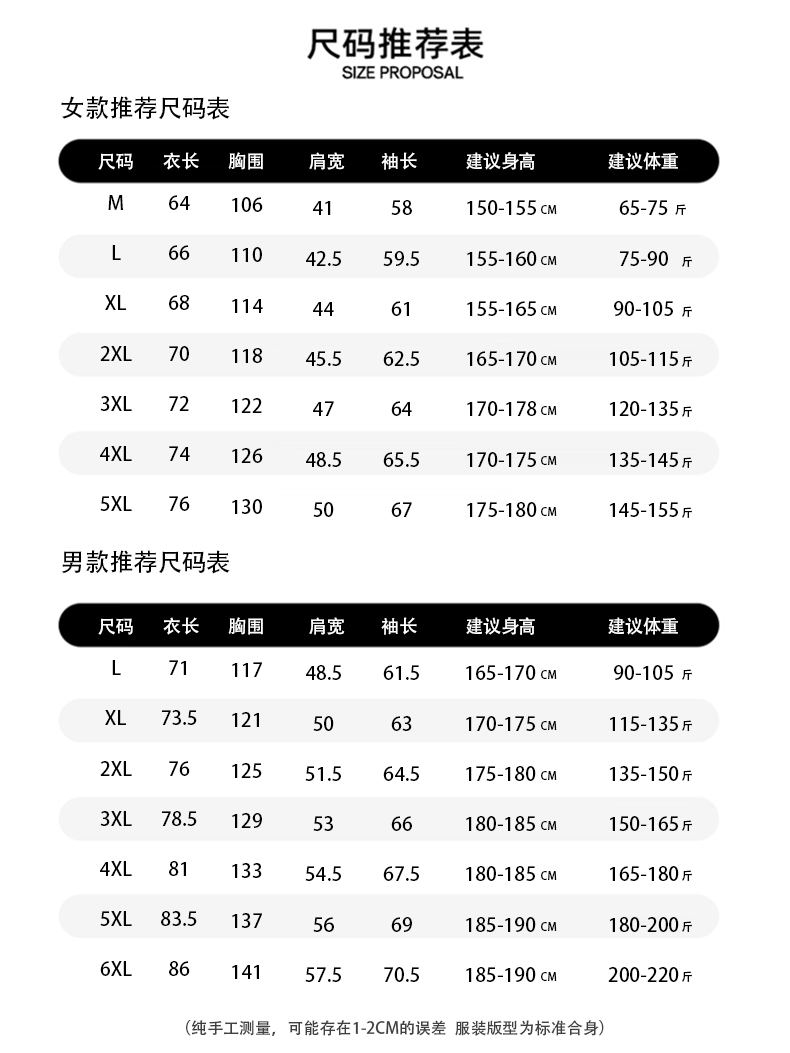 尺码推荐表
SIZE PROPOSAL

女款推荐尺码表

| 尺码 | 衣长 | 胸围 | 肩宽 | 袖长 | 建议身高 | 建议体重 |
|---|---|---|---|---|---|---|
| M | 64 | 106 | 41 | 58 | 150-155 CM | 65-75 斤 |
| L | 66 | 110 | 42.5 | 59.5 | 155-160 CM | 75-90 斤 |
| XL | 68 | 114 | 44 | 61 | 155-165 CM | 90-105 斤 |
| 2XL | 70 | 118 | 45.5 | 62.5 | 165-170 CM | 105-115 斤 |
| 3XL | 72 | 122 | 47 | 64 | 170-178 CM | 120-135 斤 |
| 4XL | 74 | 126 | 48.5 | 65.5 | 170-175 CM | 135-145 斤 |
| 5XL | 76 | 130 | 50 | 67 | 175-180 CM | 145-155 斤 |

男款推荐尺码表

| 尺码 | 衣长 | 胸围 | 肩宽 | 袖长 | 建议身高 | 建议体重 |
|---|---|---|---|---|---|---|
| L | 71 | 117 | 48.5 | 61.5 | 165-170 CM | 90-105 斤 |
| XL | 73.5 | 121 | 50 | 63 | 170-175 CM | 115-135 斤 |
| 2XL | 76 | 125 | 51.5 | 64.5 | 175-180 CM | 135-150 斤 |
| 3XL | 78.5 | 129 | 53 | 66 | 180-185 CM | 150-165 斤 |
| 4XL | 81 | 133 | 54.5 | 67.5 | 180-185 CM | 165-180 斤 |
| 5XL | 83.5 | 137 | 56 | 69 | 185-190 CM | 180-200 斤 |
| 6XL | 86 | 141 | 57.5 | 70.5 | 185-190 CM | 200-220 斤 |

（纯手工测量，可能存在1-2CM的误差 服装版型为标准合身）